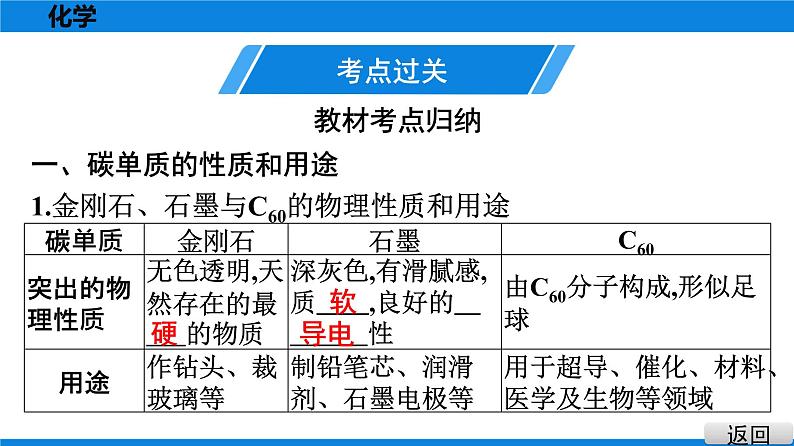 化学

考点过关

教材考点归纳

一、碳单质的性质和用途

1.金刚石、石墨与$C_{60}$的物理性质和用途

| 碳单质 | 金刚石 | 石墨 | $C_{60}$ |
|---|---|---|---|
| 突出的物理性质 | 无色透明,天然存在的最硬的物质 | 深灰色,有滑腻感,质软,良好的导电性 | 由$C_{60}$分子构成,形似足球 |
| 用途 | 作钻头、裁玻璃等 | 制铅笔芯、润滑剂、石墨电极等 | 用于超导、催化、材料、医学及生物等领域 |

返回